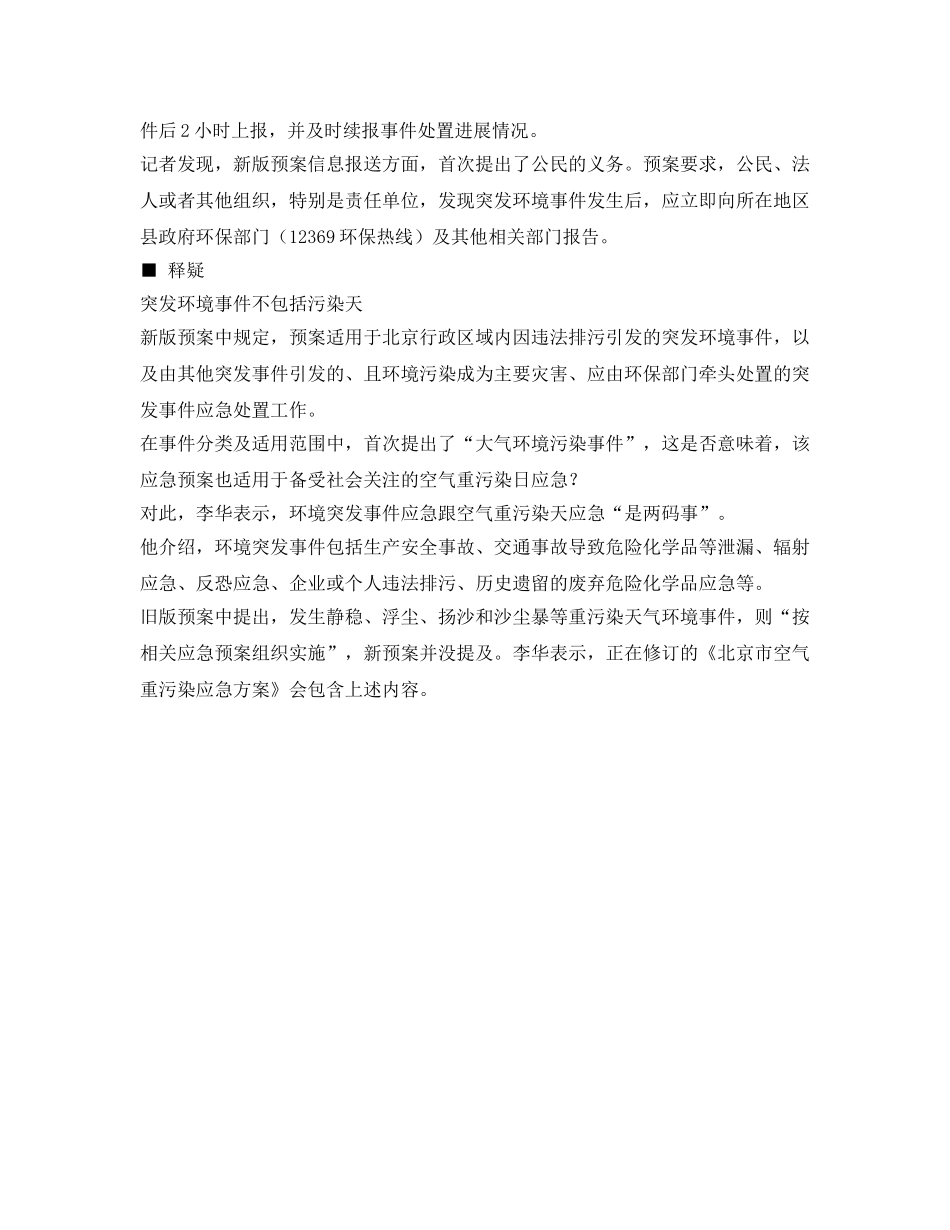 件后 2 小时上报，并及时续报事件处置进展情况。

记者发现，新版预案信息报送方面，首次提出了公民的义务。预案要求，公民、法人或者其他组织，特别是责任单位，发现突发环境事件发生后，应立即向所在地区县政府环保部门（12369 环保热线）及其他相关部门报告。

■ 释疑

突发环境事件不包括污染天

新版预案中规定，预案适用于北京行政区域内因违法排污引发的突发环境事件，以及由其他突发事件引发的、且环境污染成为主要灾害、应由环保部门牵头处置的突发事件应急处置工作。

在事件分类及适用范围中，首次提出了“大气环境污染事件”，这是否意味着，该应急预案也适用于备受社会关注的空气重污染日应急？

对此，李华表示，环境突发事件应急跟空气重污染天应急“是两码事”。

他介绍，环境突发事件包括生产安全事故、交通事故导致危险化学品等泄漏、辐射应急、反恐应急、企业或个人违法排污、历史遗留的废弃危险化学品应急等。

旧版预案中提出，发生静稳、浮尘、扬沙和沙尘暴等重污染天气环境事件，则“按相关应急预案组织实施”，新预案并没提及。李华表示，正在修订的《北京市空气重污染应急方案》会包含上述内容。